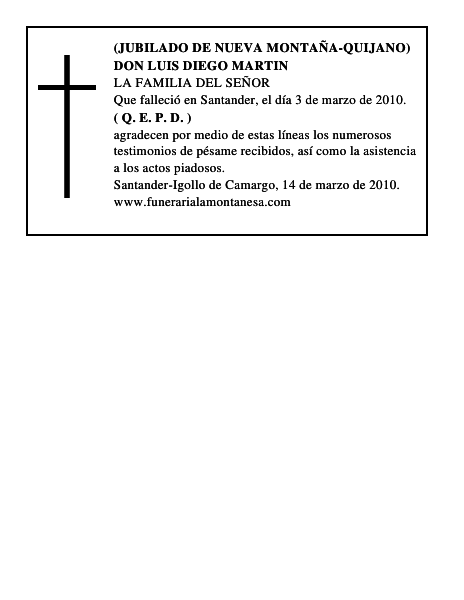 (JUBILADO DE NUEVA MONTAÑA-QUIJANO)
DON LUIS DIEGO MARTIN
LA FAMILIA DEL SEÑOR
Que falleció en Santander, el día 3 de marzo de 2010.
( Q. E. P. D. )
agradecen por medio de estas líneas los numerosos testimonios de pésame recibidos, así como la asistencia a los actos piadosos.
Santander-Igollo de Camargo, 14 de marzo de 2010.
www.funerarialamontanesa.com